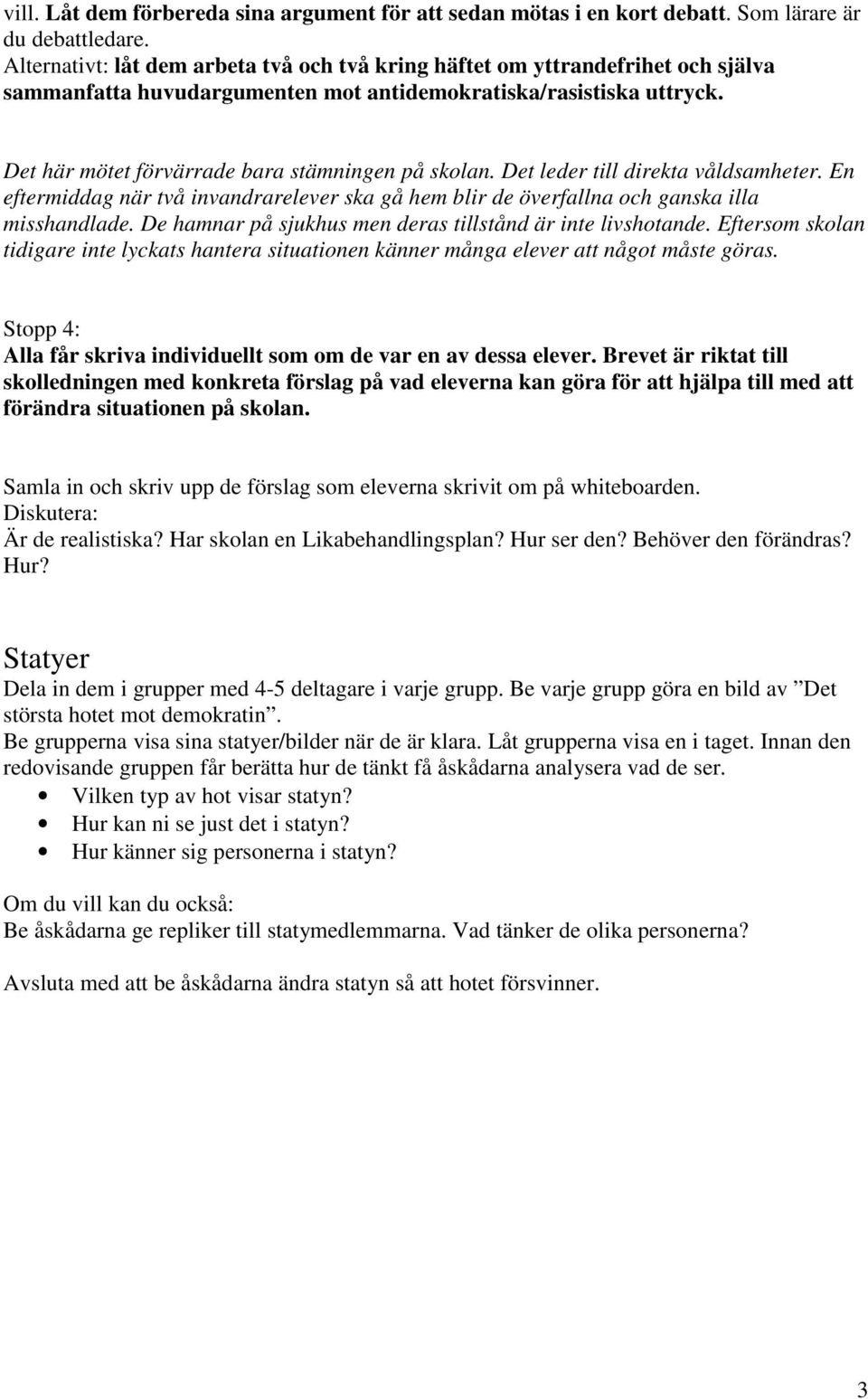 vill. Låt dem förbereda sina argument för att sedan mötas i en kort debatt. Som lärare är du debattledare.
Alternativt: låt dem arbeta två och två kring häftet om yttrandefrihet och själva sammanfatta huvudargumenten mot antidemokratiska/rasistiska uttryck.

Det här mötet förvärrade bara stämningen på skolan. Det leder till direkta våldsamheter. En eftermiddag när två invandrarelever ska gå hem blir de överfallna och ganska illa misshandlade. De hamnar på sjukhus men deras tillstånd är inte livshotande. Eftersom skolan tidigare inte lyckats hantera situationen känner många elever att något måste göras.

Stopp 4:
Alla får skriva individuellt som om de var en av dessa elever. Brevet är riktat till skolledningen med konkreta förslag på vad eleverna kan göra för att hjälpa till med att förändra situationen på skolan.

Samla in och skriv upp de förslag som eleverna skrivit om på whiteboarden.
Diskutera:
Är de realistiska? Har skolan en Likabehandlingsplan? Hur ser den? Behöver den förändras? Hur?

Statyer
Dela in dem i grupper med 4-5 deltagare i varje grupp. Be varje grupp göra en bild av ”Det största hotet mot demokratin”.
Be grupperna visa sina statyer/bilder när de är klara. Låt grupperna visa en i taget. Innan den redovisande gruppen får berätta hur de tänkt få åskådarna analysera vad de ser.
• Vilken typ av hot visar statyn?
• Hur kan ni se just det i statyn?
• Hur känner sig personerna i statyn?

Om du vill kan du också:
Be åskådarna ge repliker till statymedlemmarna. Vad tänker de olika personerna?

Avsluta med att be åskådarna ändra statyn så att hotet försvinner.

3